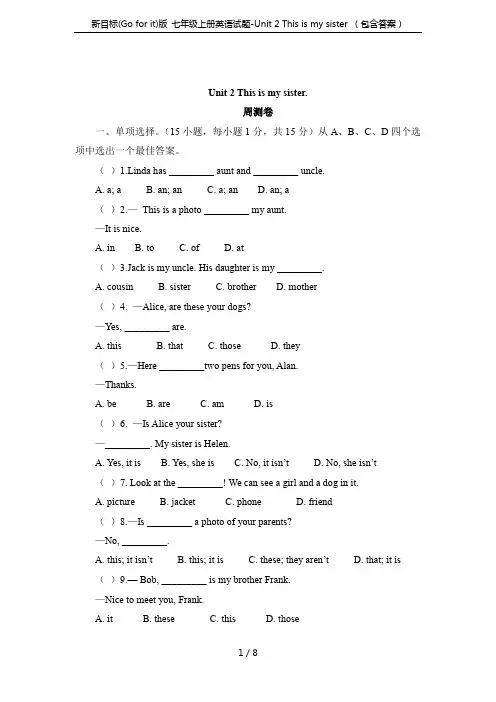 新目标(Go for it)版 七年级上册英语试题-Unit 2 This is my sister （包含答案）

Unit 2 This is my sister.

周测卷

一、单项选择。（15 小题，每小题 1 分，共 15 分）从 A、B、C、D 四个选项中选出一个最佳答案。

（ ）1.Linda has _________ aunt and _________ uncle.

A. a; a B. an; an C. a; an D. an; a

（ ）2.— This is a photo _________ my aunt.

—It is nice.

A. in B. to C. of D. at

（ ）3.Jack is my uncle. His daughter is my _________.

A. cousin B. sister C. brother D. mother

（ ）4. —Alice, are these your dogs?

—Yes, _________ are.

A. this B. that C. those D. they

（ ）5.—Here _________two pens for you, Alan.

—Thanks.

A. be B. are C. am D. is

（ ）6. —Is Alice your sister?

—_________. My sister is Helen.

A. Yes, it is B. Yes, she is C. No, it isn't D. No, she isn't

（ ）7. Look at the _________! We can see a girl and a dog in it.

A. picture B. jacket C. phone D. friend

（ ）8.—Is _________ a photo of your parents?

—No, _________.

A. this; it isn't B. this; it is C. these; they aren't D. that; it is

（ ）9.— Bob, _________ is my brother Frank.

—Nice to meet you, Frank.

A. it B. these C. this D. those

1 / 8